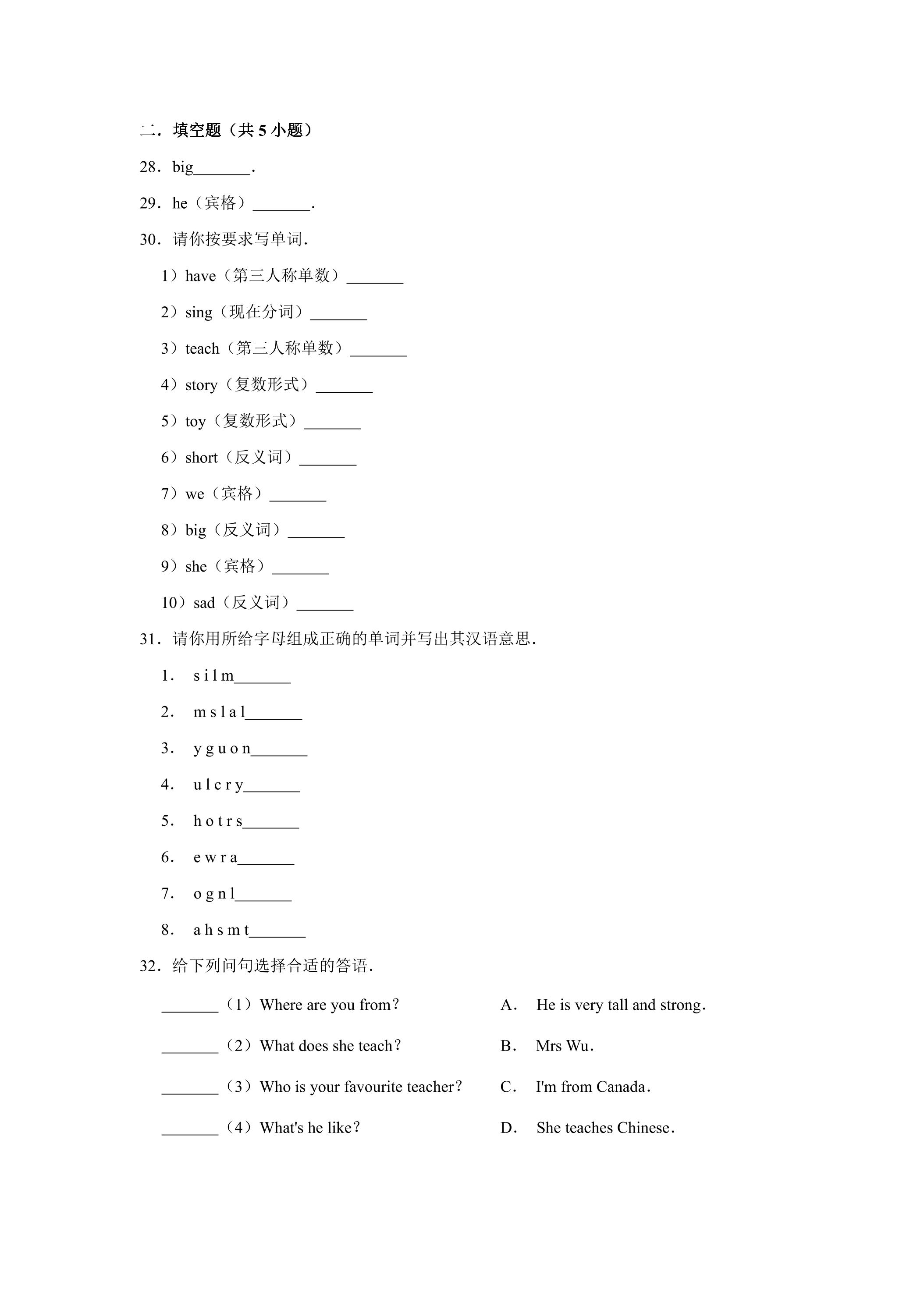 二．填空题（共5小题）

28．big____.

29．he（宾格）____.

30．请你按要求写单词.

1）have（第三人称单数）____

2）sing（现在分词）____

3）teach（第三人称单数）____

4）story（复数形式）____

5）toy（复数形式）____

6）short（反义词）____

7）we（宾格）____

8）big（反义词）____

9）she（宾格）____

10）sad（反义词）____

31．请你用所给字母组成正确的单词并写出其汉语意思.

1． s i l m____

2． m s l a l____

3． y g u o n____

4． u l c r y____

5． h o t r s____

6． e w r a____

7． o g n l____

8． a h s m t____

32．给下列问句选择合适的答语.

____（1）Where are you from？

____（2）What does she teach？

____（3）Who is your favourite teacher？

____（4）What's he like？

A． He is very tall and strong.

B． Mrs Wu.

C． I'm from Canada.

D． She teaches Chinese.